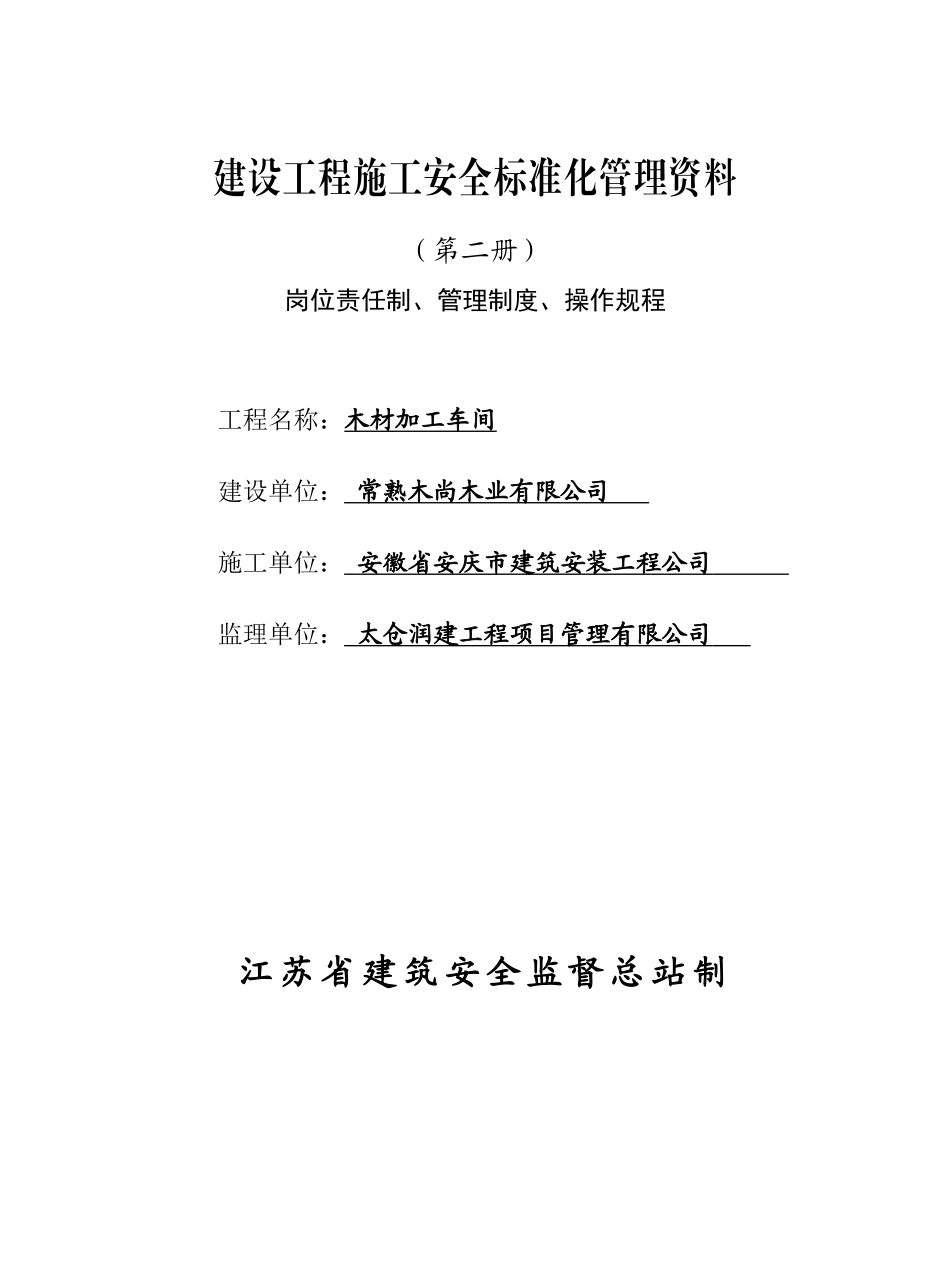 建设工程施工安全标准化管理资料

（第二册）

岗位责任制、管理制度、操作规程

工程名称：木材加工车间

建设单位：常熟木尚木业有限公司

施工单位：安徽省安庆市建筑安装工程公司

监理单位：太仓润建工程项目管理有限公司

江苏省建筑安全监督总站制